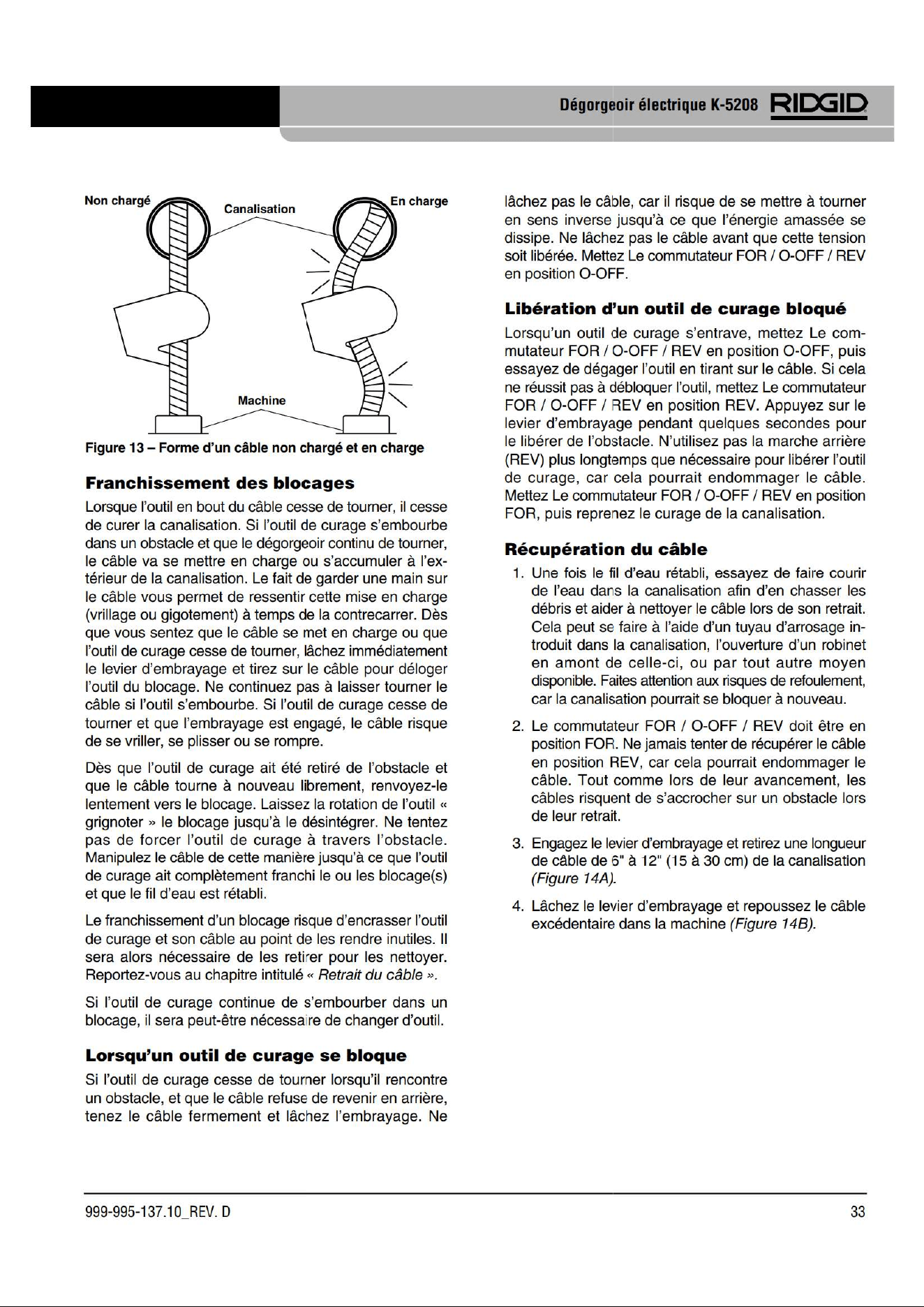 Dégorgeoir électrique K-5208 RIDGID

Non chargé

Canalisation

En charge

Machine

Figure 13 – Forme d'un câble non chargé et en charge

Franchissement des blocages

Lorsque l'outil en bout du câble cesse de tourner, il cesse de curer la canalisation. Si l'outil de curage s'embourbe dans un obstacle et que le dégorgeoir continu de tourner, le câble va se mettre en charge ou s'accumuler à l'extérieur de la canalisation. Le fait de garder une main sur le câble vous permet de ressentir cette mise en charge (vrillage ou gigotement) à temps de la contrecarrer. Dès que vous sentez que le câble se met en charge ou que l'outil de curage cesse de tourner, lâchez immédiatement le levier d'embrayage et tirez sur le câble pour déloger l'outil du blocage. Ne continuez pas à laisser tourner le câble si l'outil s'embourbe. Si l'outil de curage cesse de tourner et que l'embrayage est engagé, le câble risque de se vriller, se plisser ou se rompre.

Dès que l'outil de curage ait été retiré de l'obstacle et que le câble tourne à nouveau librement, renvoyez-le lentement vers le blocage. Laissez la rotation de l'outil « grignoter » le blocage jusqu'à le désintégrer. Ne tentez pas de forcer l'outil de curage à travers l'obstacle. Manipulez le câble de cette manière jusqu'à ce que l'outil de curage ait complètement franchi le ou les blocage(s) et que le fil d'eau est rétabli.

Le franchissement d'un blocage risque d'encrasser l'outil de curage et son câble au point de les rendre inutiles. Il sera alors nécessaire de les retirer pour les nettoyer. Reportez-vous au chapitre intitulé « Retrait du câble ».

Si l'outil de curage continue de s'embourber dans un blocage, il sera peut-être nécessaire de changer d'outil.

Lorsqu'un outil de curage se bloque

Si l'outil de curage cesse de tourner lorsqu'il rencontre un obstacle, et que le câble refuse de revenir en arrière, tenez le câble fermement et lâchez l'embrayage. Ne lâchez pas le câble, car il risque de se mettre à tourner en sens inverse jusqu'à ce que l'énergie amassée se dissipe. Ne lâchez pas le câble avant que cette tension soit libérée. Mettez Le commutateur FOR / O-OFF / REV en position O-OFF.

Libération d'un outil de curage bloqué

Lorsqu'un outil de curage s'entrave, mettez Le commutateur FOR / O-OFF / REV en position O-OFF, puis essayez de dégager l'outil en tirant sur le câble. Si cela ne réussit pas à débloquer l'outil, mettez Le commutateur FOR / O-OFF / REV en position REV. Appuyez sur le levier d'embrayage pendant quelques secondes pour le libérer de l'obstacle. N'utilisez pas la marche arrière (REV) plus longtemps que nécessaire pour libérer l'outil de curage, car cela pourrait endommager le câble. Mettez Le commutateur FOR / O-OFF / REV en position FOR, puis reprenez le curage de la canalisation.

Récupération du câble

1. Une fois le fil d'eau rétabli, essayez de faire courir de l'eau dans la canalisation afin d'en chasser les débris et aider à nettoyer le câble lors de son retrait. Cela peut se faire à l'aide d'un tuyau d'arrosage introduit dans la canalisation, l'ouverture d'un robinet en amont de celle-ci, ou par tout autre moyen disponible. Faites attention aux risques de refoulement, car la canalisation pourrait se bloquer à nouveau.

2. Le commutateur FOR / O-OFF / REV doit être en position FOR. Ne jamais tenter de récupérer le câble en position REV, car cela pourrait endommager le câble. Tout comme lors de leur avancement, les câbles risquent de s'accrocher sur un obstacle lors de leur retrait.

3. Engagez le levier d'embrayage et retirez une longueur de câble de 6" à 12" (15 à 30 cm) de la canalisation (Figure 14A).

4. Lâchez le levier d'embrayage et repoussez le câble excédentaire dans la machine (Figure 14B).

999-995-137.10_REV. D

33